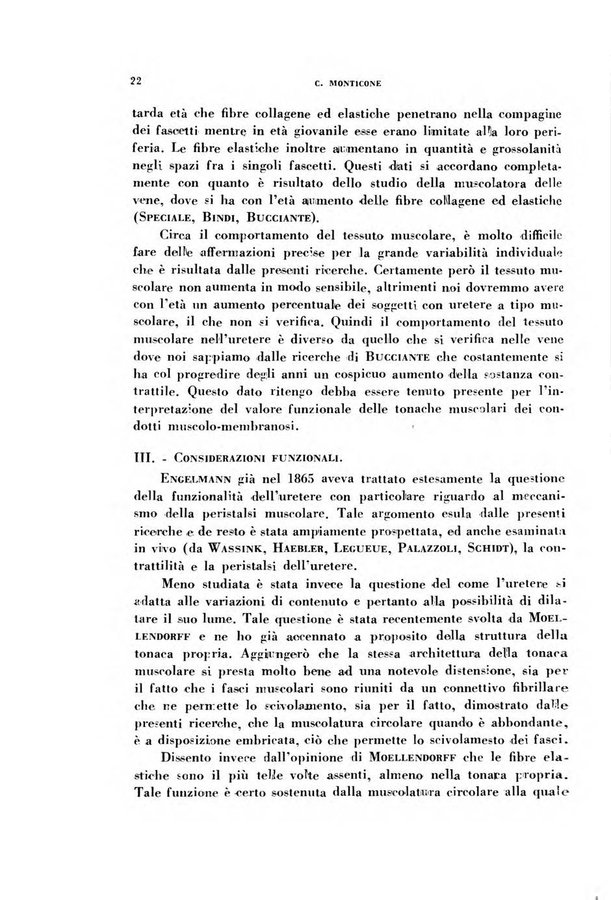 22

C. MONTICONE

tarda età che fibre collagene ed elastiche penetrano nella compagine dei fascetti mentre in età giovanile esse erano limitate alla loro periferia. Le fibre elastiche inoltre aumentano in quantità e grossolanità negli spazi fra i singoli fascetti. Questi dati si accordano completamente con quanto è risultato dello studio della muscolatora delle vene, dove si ha con l'età aumento delle fibre collagene ed elastiche (SPECIALE, BINDI, BUCCIANTE).

Circa il comportamento del tessuto muscolare, è molto difficile fare delle affermazioni precise per la grande variabilità individuale che è risultata dalle presenti ricerche. Certamente però il tessuto muscolare non aumenta in modo sensibile, altrimenti noi dovremmo avere con l'età un aumento percentuale dei soggetti con uretere a tipo muscolare, il che non si verifica. Quindi il comportamento del tessuto muscolare nell'uretere è diverso da quello che si verifica nelle vene dove noi sappiamo dalle ricerche di BUCCIANTE che costantemente si ha col progredire degli anni un cospicuo aumento della sostanza contrattile. Questo dato ritengo debba essere tenuto presente per l'interpretazione del valore funzionale delle tonache muscolari dei condotti muscolo-membranosi.

III. - CONSIDERAZIONI FUNZIONALI.

ENGELMANN già nel 1865 aveva trattato estesamente la questione della funzionalità dell'uretere con particolare riguardo al meccanismo della peristalsi muscolare. Tale argomento esula dalle presenti ricerche e de resto è stata ampiamente prospettata, ed anche esaminata in vivo (da WASSINK, HAEBLER, LEGUEUE, PALAZZOLI, SCHIDT), la contrattilità e la peristalsi dell'uretere.

Meno studiata è stata invece la questione del come l'uretere si adatta alle variazioni di contenuto e pertanto alla possibilità di dilatare il suo lume. Tale questione è stata recentemente svolta da MOELLENDORFF e ne ho già accennato a proposito della struttura della tonaca propria. Aggiungerò che la stessa architettura della tonaca muscolare si presta molto bene ad una notevole distensione, sia per il fatto che i fasci muscolari sono riuniti da un connettivo fibrillare che ne permette lo scivolamento, sia per il fatto, dimostrato dalle presenti ricerche, che la muscolatura circolare quando è abbondante, è a disposizione embricata, ciò che permette lo scivolamesto dei fasci.

Dissento invece dall'opinione di MOELLENDORFF che le fibre elastiche sono il più telle volte assenti, almeno nella tonaca propria. Tale funzione è certo sostenuta dalla muscolatura circolare alla quale